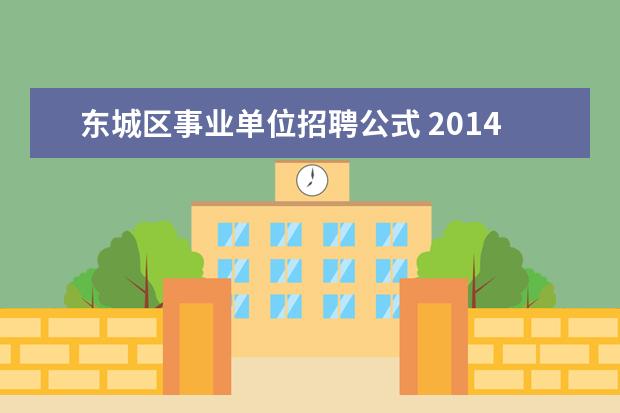 东城区事业单位招聘公式 2014